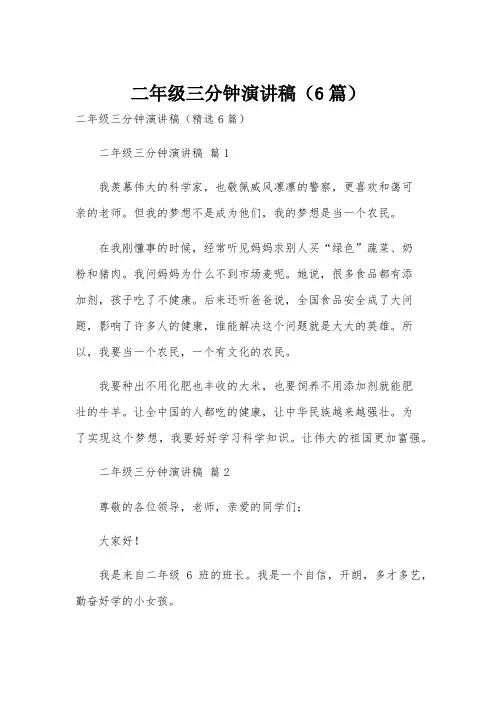 二年级三分钟演讲稿（6篇）

二年级三分钟演讲稿（精选6篇）

二年级三分钟演讲稿 篇1

我羡慕伟大的科学家，也敬佩威风凛凛的警察，更喜欢和蔼可亲的老师。但我的梦想不是成为他们，我的梦想是当一个农民。

在我刚懂事的时候，经常听见妈妈求别人买“绿色”蔬菜、奶粉和猪肉。我问妈妈为什么不到市场麦呢。她说，很多食品都有添加剂，孩子吃了不健康。后来还听爸爸说，全国食品安全成了大问题，影响了许多人的健康，谁能解决这个问题就是大大的英雄。所以，我要当一个农民，一个有文化的农民。

我要种出不用化肥也丰收的大米，也要饲养不用添加剂就能肥壮的牛羊。让全中国的人都吃的健康，让中华民族越来越强壮。为了实现这个梦想，我要好好学习科学知识。让伟大的祖国更加富强。

二年级三分钟演讲稿 篇2

尊敬的各位领导，老师，亲爱的同学们：

大家好！

我是来自二年级 6 班的班长。我是一个自信，开朗，多才多艺，勤奋好学的小女孩。